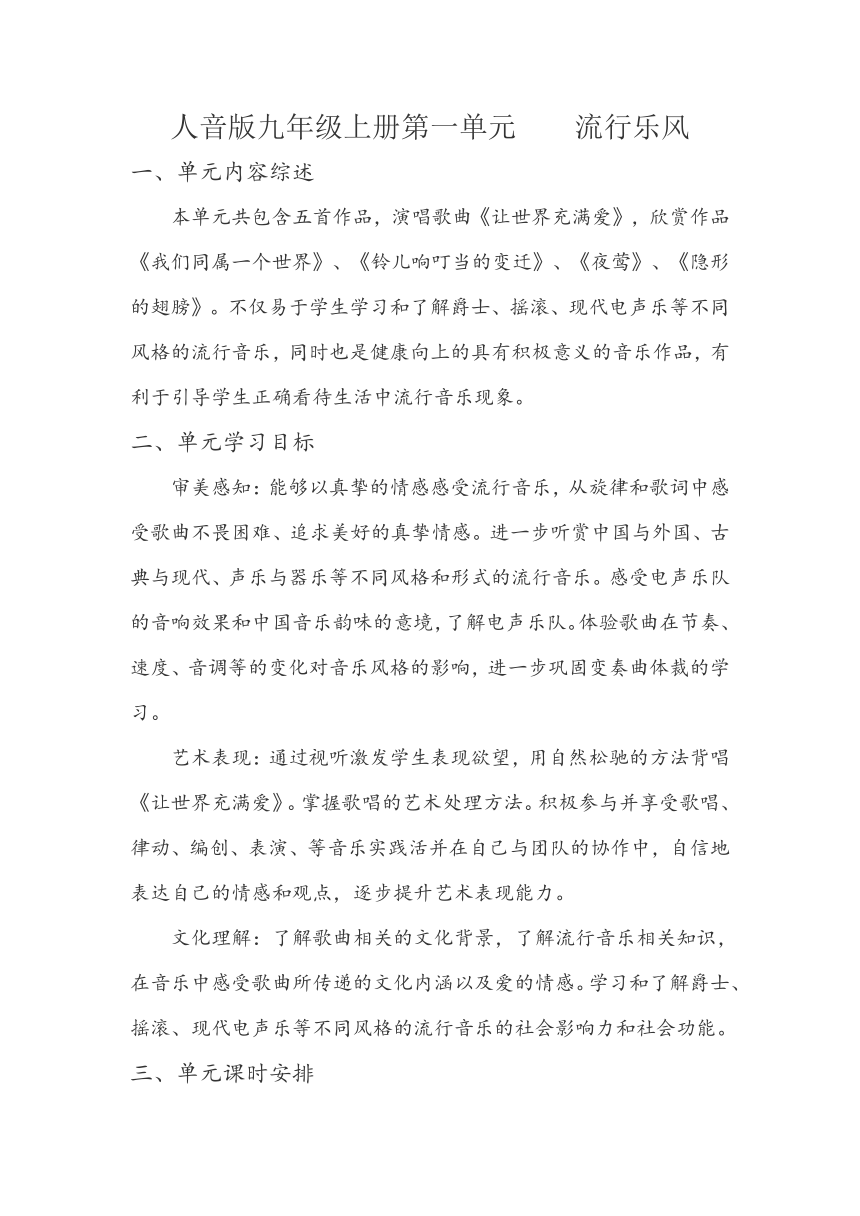 人音版九年级上册第一单元　　流行乐风

一、单元内容综述

本单元共包含五首作品，演唱歌曲《让世界充满爱》，欣赏作品《我们同属一个世界》、《铃儿响叮当的变迁》、《夜莺》、《隐形的翅膀》。不仅易于学生学习和了解爵士、摇滚、现代电声乐等不同风格的流行音乐，同时也是健康向上的具有积极意义的音乐作品，有利于引导学生正确看待生活中流行音乐现象。

二、单元学习目标

审美感知：能够以真挚的情感感受流行音乐，从旋律和歌词中感受歌曲不畏困难、追求美好的真挚情感。进一步听赏中国与外国、古典与现代、声乐与器乐等不同风格和形式的流行音乐。感受电声乐队的音响效果和中国音乐韵味的意境，了解电声乐队。体验歌曲在节奏、速度、音调等的变化对音乐风格的影响，进一步巩固变奏曲体裁的学习。

艺术表现：通过视听激发学生表现欲望，用自然松驰的方法背唱《让世界充满爱》。掌握歌唱的艺术处理方法。积极参与并享受歌唱、律动、编创、表演、等音乐实践活并在自己与团队的协作中，自信地表达自己的情感和观点，逐步提升艺术表现能力。

文化理解：了解歌曲相关的文化背景，了解流行音乐相关知识，在音乐中感受歌曲所传递的文化内涵以及爱的情感。学习和了解爵士、摇滚、现代电声乐等不同风格的流行音乐的社会影响力和社会功能。

三、单元课时安排